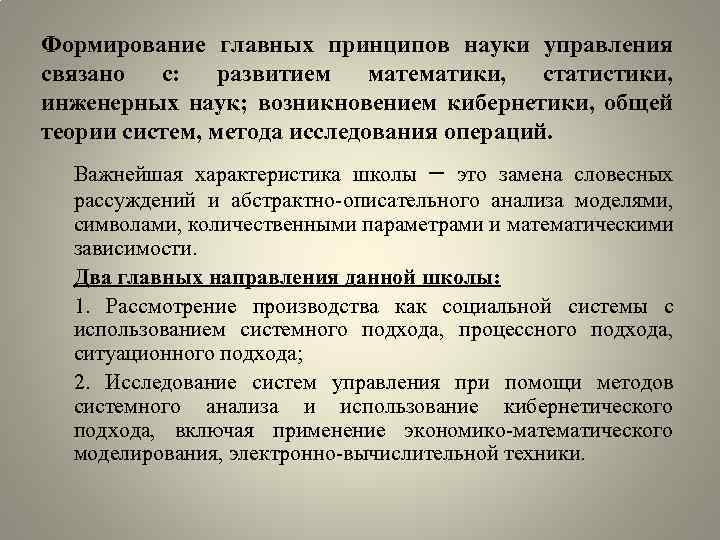 Формирование главных принципов науки управления связано с: развитием математики, статистики, инженерных наук; возникновением кибернетики, общей теории систем, метода исследования операций.

Важнейшая характеристика школы – это замена словесных рассуждений и абстрактно-описательного анализа моделями, символами, количественными параметрами и математическими зависимости.

Два главных направления данной школы:

1. Рассмотрение производства как социальной системы с использованием системного подхода, процессного подхода, ситуационного подхода;

2. Исследование систем управления при помощи методов системного анализа и использование кибернетического подхода, включая применение экономико-математического моделирования, электронно-вычислительной техники.